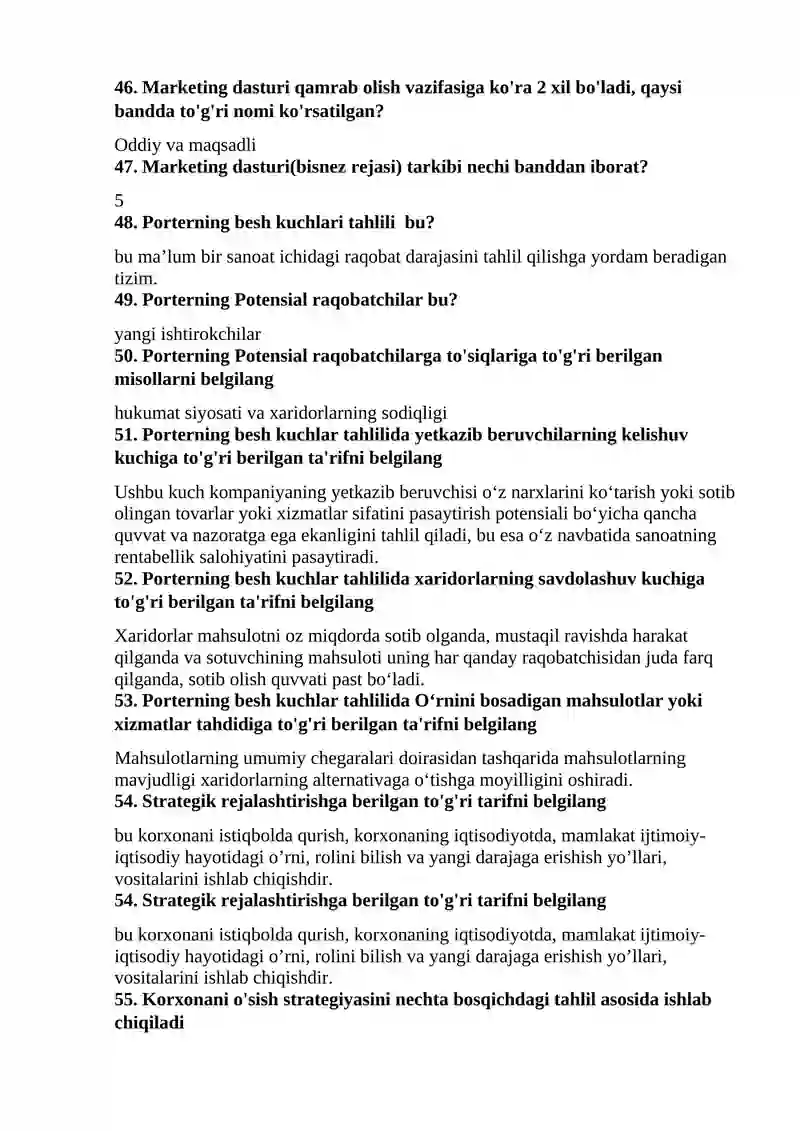 46. Marketing dasturi qamrab olish vazifasiga ko'ra 2 xil bo'ladi, qaysi bandda to'g'ri nomi ko'rsatilgan?

Oddiy va maqsadli
47. Marketing dasturi(bisnez rejasi) tarkibi nechi banddan iborat?

5
48. Porterning besh kuchlari tahlili bu?

bu ma'lum bir sanoat ichidagi raqobat darajasini tahlil qilishga yordam beradigan tizim.
49. Porterning Potensial raqobatchilar bu?

yangi ishtirokchilar
50. Porterning Potensial raqobatchilarga to'siqlariga to'g'ri berilgan misollarni belgilang

hukumat siyosati va xaridorlarning sodiqligi
51. Porterning besh kuchlar tahlilida yetkazib beruvchilarning kelishuv kuchiga to'g'ri berilgan ta'rifni belgilang

Ushbu kuch kompaniyaning yetkazib beruvchisi o'z narxlarini ko'tarish yoki sotib olingan tovarlar yoki xizmatlar sifatini pasaytirish potensiali bo'yicha qancha quvvat va nazoratga ega ekanligini tahlil qiladi, bu esa o'z navbatida sanoatning rentabellik salohiyatini pasaytiradi.
52. Porterning besh kuchlar tahlilida xaridorlarning savdolashuv kuchiga to'g'ri berilgan ta'rifni belgilang

Xaridorlar mahsulotni oz miqdorda sotib olganda, mustaqil ravishda harakat qilganda va sotuvchining mahsuloti uning har qanday raqobatchisidan juda farq qilganda, sotib olish quvvati past bo'ladi.
53. Porterning besh kuchlar tahlilida O'rnini bosadigan mahsulotlar yoki xizmatlar tahdidiga to'g'ri berilgan ta'rifni belgilang

Mahsulotlarning umumiy chegaralari doirasidan tashqarida mahsulotlarning mavjudligi xaridorlarning alternativaga o'tishga moyilligini oshiradi.
54. Strategik rejalashtirishga berilgan to'g'ri tarifni belgilang

bu korxonani istiqbolda qurish, korxonaning iqtisodiyotda, mamlakat ijtimoiy-iqtisodiy hayotidagi o'rni, rolini bilish va yangi darajaga erishish yo'llari, vositalarini ishlab chiqishdir.
54. Strategik rejalashtirishga berilgan to'g'ri tarifni belgilang

bu korxonani istiqbolda qurish, korxonaning iqtisodiyotda, mamlakat ijtimoiy-iqtisodiy hayotidagi o'rni, rolini bilish va yangi darajaga erishish yo'llari, vositalarini ishlab chiqishdir.
55. Korxonani o'sish strategiyasini nechta bosqichdagi tahlil asosida ishlab chiqiladi